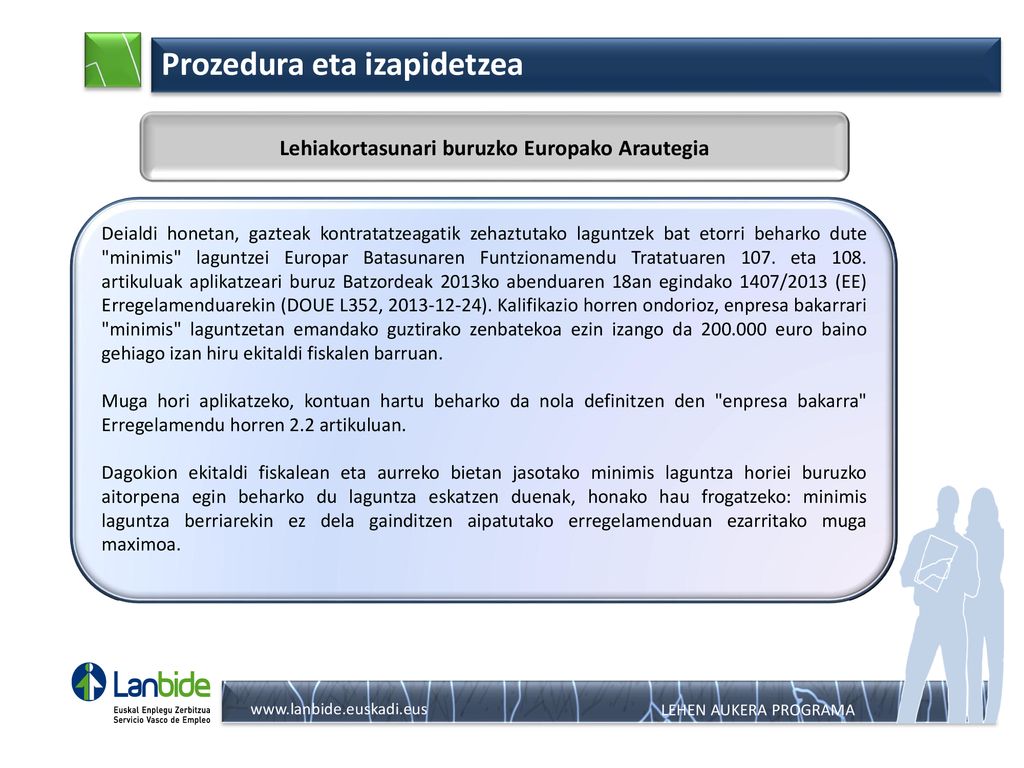 Prozedura eta izapidetzea

Lehiakortasunari buruzko Europako Arautegia

Deialdi honetan, gazteak kontratatzeagatik zehaztutako laguntzek bat etorri beharko dute "minimis" laguntzei Europar Batasunaren Funtzionamendu Tratatuaren 107. eta 108. artikuluak aplikatzeari buruz Batzordeak 2013ko abenduaren 18an egindako 1407/2013 (EE) Erregelamenduarekin (DOUE L352, 2013-12-24). Kalifikazio horren ondorioz, enpresa bakarrari "minimis" laguntzetan emandako guztirako zenbatekoa ezin izango da 200.000 euro baino gehiago izan hiru ekitaldi fiskalen barruan.

Muga hori aplikatzeko, kontuan hartu beharko da nola definitzen den "enpresa bakarra" Erregelamendu horren 2.2 artikuluan.

Dagokion ekitaldi fiskalean eta aurreko bietan jasotako minimis laguntza horiei buruzko aitorpena egin beharko du laguntza eskatzen duenak, honako hau frogatzeko: minimis laguntza berriarekin ez dela gainditzen aipatutako erregelamenduan ezarritako muga maximoa.

Lanbide
Euskal Enplegu Zerbitzua
Servicio Vasco de Empleo

www.lanbide.euskadi.eus

LEHEN AUKERA PROGRAMA